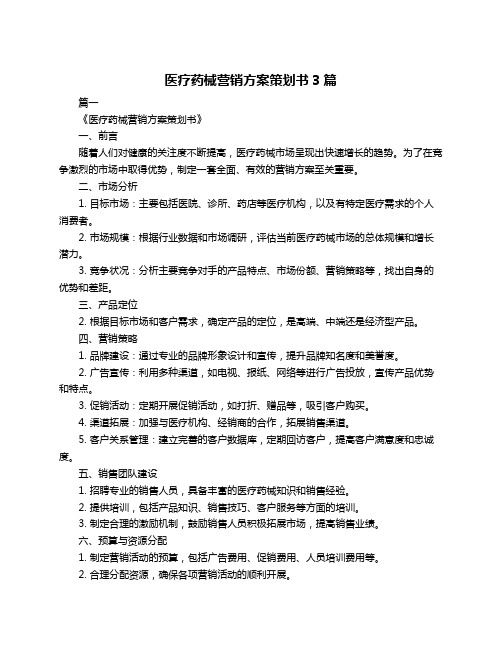 医疗药械营销方案策划书 3 篇

篇一

《医疗药械营销方案策划书》

一、前言

随着人们对健康的关注度不断提高，医疗药械市场呈现出快速增长的趋势。为了在竞争激烈的市场中取得优势，制定一套全面、有效的营销方案至关重要。

二、市场分析

1. 目标市场：主要包括医院、诊所、药店等医疗机构，以及有特定医疗需求的个人消费者。

2. 市场规模：根据行业数据和市场调研，评估当前医疗药械市场的总体规模和增长潜力。

3. 竞争状况：分析主要竞争对手的产品特点、市场份额、营销策略等，找出自身的优势和差距。

三、产品定位

2. 根据目标市场和客户需求，确定产品的定位，是高端、中端还是经济型产品。

四、营销策略

1. 品牌建设：通过专业的品牌形象设计和宣传，提升品牌知名度和美誉度。

2. 广告宣传：利用多种渠道，如电视、报纸、网络等进行广告投放，宣传产品优势和特点。

3. 促销活动：定期开展促销活动，如打折、赠品等，吸引客户购买。

4. 渠道拓展：加强与医疗机构、经销商的合作，拓展销售渠道。

5. 客户关系管理：建立完善的客户数据库，定期回访客户，提高客户满意度和忠诚度。

五、销售团队建设

1. 招聘专业的销售人员，具备丰富的医疗药械知识和销售经验。

2. 提供培训，包括产品知识、销售技巧、客户服务等方面的培训。

3. 制定合理的激励机制，鼓励销售人员积极拓展市场，提高销售业绩。

六、预算与资源分配

1. 制定营销活动的预算，包括广告费用、促销费用、人员培训费用等。

2. 合理分配资源，确保各项营销活动的顺利开展。